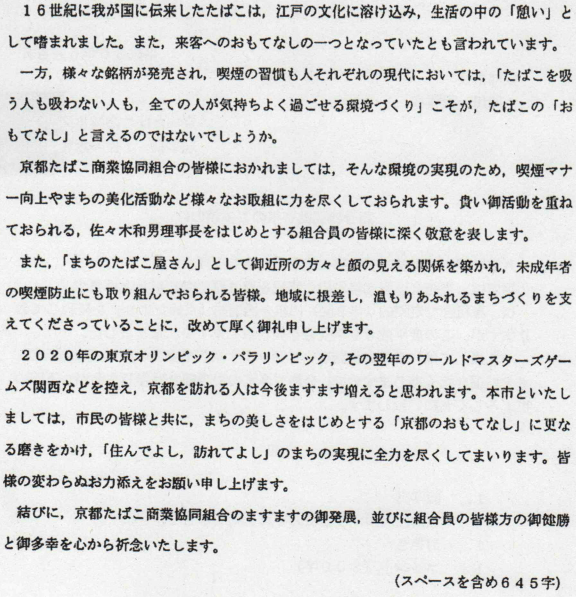 １６世紀に我が国に伝来したたばこは，江戸の文化に溶け込み，生活の中の「憩い」として嗜まれました。また，来客へのおもてなしの一つとなっていたとも言われています。

一方，様々な銘柄が発売され，喫煙の習慣も人それぞれの現代においては，「たばこを吸う人も吸わない人も，全ての人が気持ちよく過ごせる環境づくり」こそが，たばこの「おもてなし」と言えるのではないでしょうか。

京都たばこ商業協同組合の皆様におかれましては，そんな環境の実現のため，喫煙マナー向上やまちの美化活動など様々なお取組に力を尽くしておられます。貴い御活動を重ねておられる，佐々木和男理事長をはじめとする組合員の皆様に深く敬意を表します。

また，「まちのたばこ屋さん」として御近所の方々と顔の見える関係を築かれ，未成年者の喫煙防止にも取り組んでおられる皆様。地域に根差し，温もりあふれるまちづくりを支えてくださっていることに，改めて厚く御礼申し上げます。

２０２０年の東京オリンピック・パラリンピック，その翌年のワールドマスターズゲームズ関西などを控え，京都を訪れる人は今後ますます増えると思われます。本市といたしましては，市民の皆様と共に，まちの美しさをはじめとする「京都のおもてなし」に更なる磨きをかけ，「住んでよし，訪れてよし」のまちの実現に全力を尽くしてまいります。皆様の変わらぬお力添えをお願い申し上げます。

結びに，京都たばこ商業協同組合のますますの御発展，並びに組合員の皆様方の御健勝と御多幸を心から祈念いたします。

（スペースを含め６４５字）